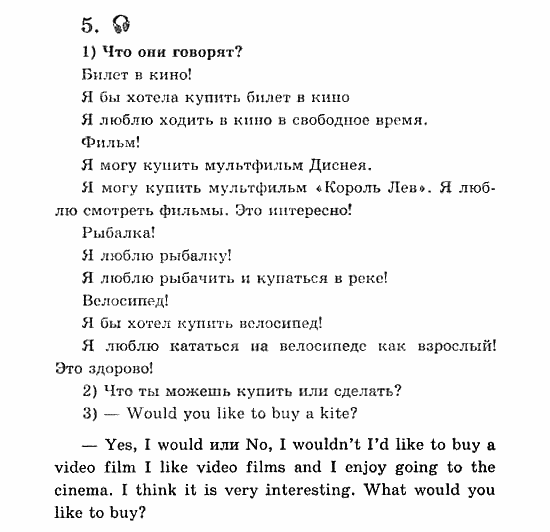 5.

1) Что они говорят?

Билет в кино!

Я бы хотела купить билет в кино

Я люблю ходить в кино в свободное время.

Фильм!

Я могу купить мультфильм Диснея.

Я могу купить мультфильм «Король Лев». Я люблю смотреть фильмы. Это интересно!

Рыбалка!

Я люблю рыбалку!

Я люблю рыбачить и купаться в реке!

Велосипед!

Я бы хотел купить велосипед!

Я люблю кататься на велосипеде как взрослый! Это здорово!

2) Что ты можешь купить или сделать?

3) — Would you like to buy a kite?

— Yes, I would или No, I wouldn't I'd like to buy a video film I like video films and I enjoy going to the cinema. I think it is very interesting. What would you like to buy?